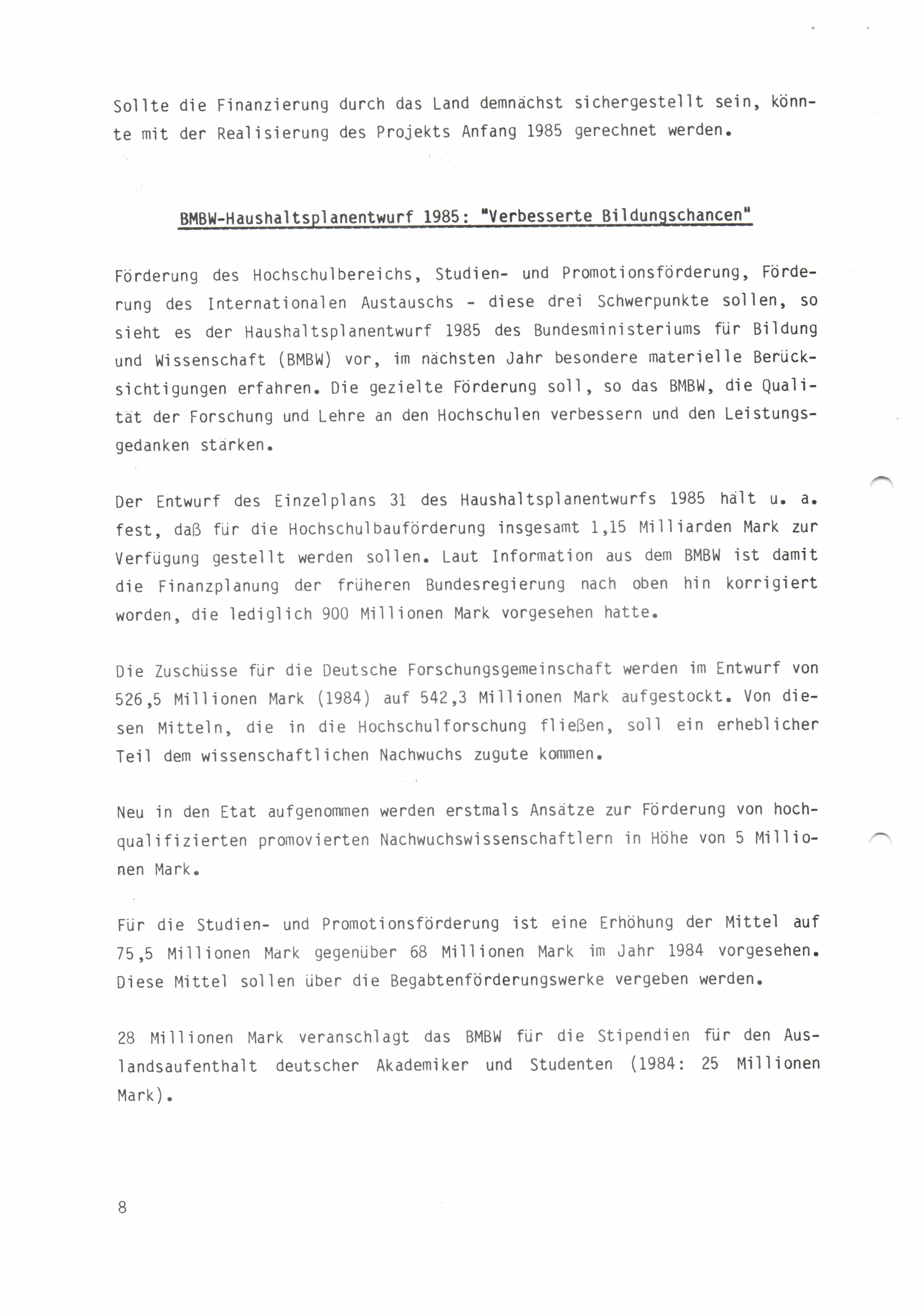 Sollte die Finanzierung durch das Land demnächst sichergestellt sein, könnte mit der Realisierung des Projekts Anfang 1985 gerechnet werden.

BMBW-Haushaltsplanentwurf 1985: "Verbesserte Bildungschancen"

Förderung des Hochschulbereichs, Studien- und Promotionsförderung, Förderung des Internationalen Austauschs - diese drei Schwerpunkte sollen, so sieht es der Haushaltsplanentwurf 1985 des Bundesministeriums für Bildung und Wissenschaft (BMBW) vor, im nächsten Jahr besondere materielle Berücksichtigungen erfahren. Die gezielte Förderung soll, so das BMBW, die Qualität der Forschung und Lehre an den Hochschulen verbessern und den Leistungsgedanken stärken.

Der Entwurf des Einzelplans 31 des Haushaltsplanentwurfs 1985 hält u. a. fest, daß für die Hochschulbauförderung insgesamt 1,15 Milliarden Mark zur Verfügung gestellt werden sollen. Laut Information aus dem BMBW ist damit die Finanzplanung der früheren Bundesregierung nach oben hin korrigiert worden, die lediglich 900 Millionen Mark vorgesehen hatte.

Die Zuschüsse für die Deutsche Forschungsgemeinschaft werden im Entwurf von 526,5 Millionen Mark (1984) auf 542,3 Millionen Mark aufgestockt. Von diesen Mitteln, die in die Hochschulforschung fließen, soll ein erheblicher Teil dem wissenschaftlichen Nachwuchs zugute kommen.

Neu in den Etat aufgenommen werden erstmals Ansätze zur Förderung von hochqualifizierten promovierten Nachwuchswissenschaftlern in Höhe von 5 Millionen Mark.

Für die Studien- und Promotionsförderung ist eine Erhöhung der Mittel auf 75,5 Millionen Mark gegenüber 68 Millionen Mark im Jahr 1984 vorgesehen. Diese Mittel sollen über die Begabtenförderungswerke vergeben werden.

28 Millionen Mark veranschlagt das BMBW für die Stipendien für den Auslandsaufenthalt deutscher Akademiker und Studenten (1984: 25 Millionen Mark).

8